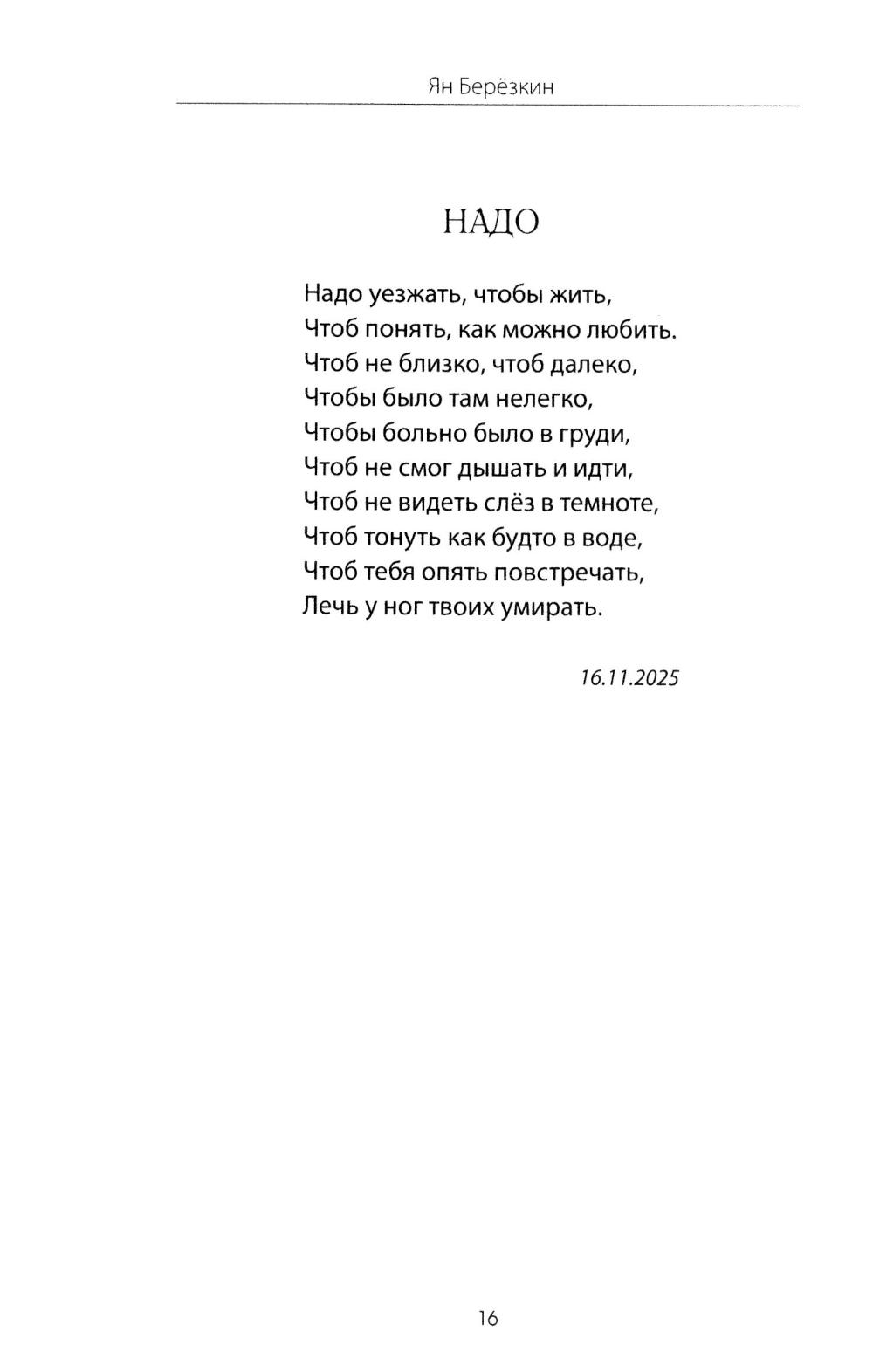 Ян Берёзкин

НАДО

Надо уезжать, чтобы жить,
Чтоб понять, как можно любить.
Чтоб не близко, чтоб далеко,
Чтобы было там нелегко,
Чтобы больно было в груди,
Чтоб не смог дышать и идти,
Чтоб не видеть слёз в темноте,
Чтоб тонуть как будто в воде,
Чтоб тебя опять повстречать,
Лечь у ног твоих умирать.

16.11.2025

16